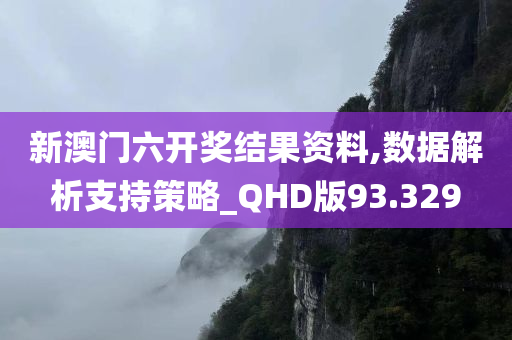 新澳门六开奖结果资料,数据解析支持策略_QHD版93.329